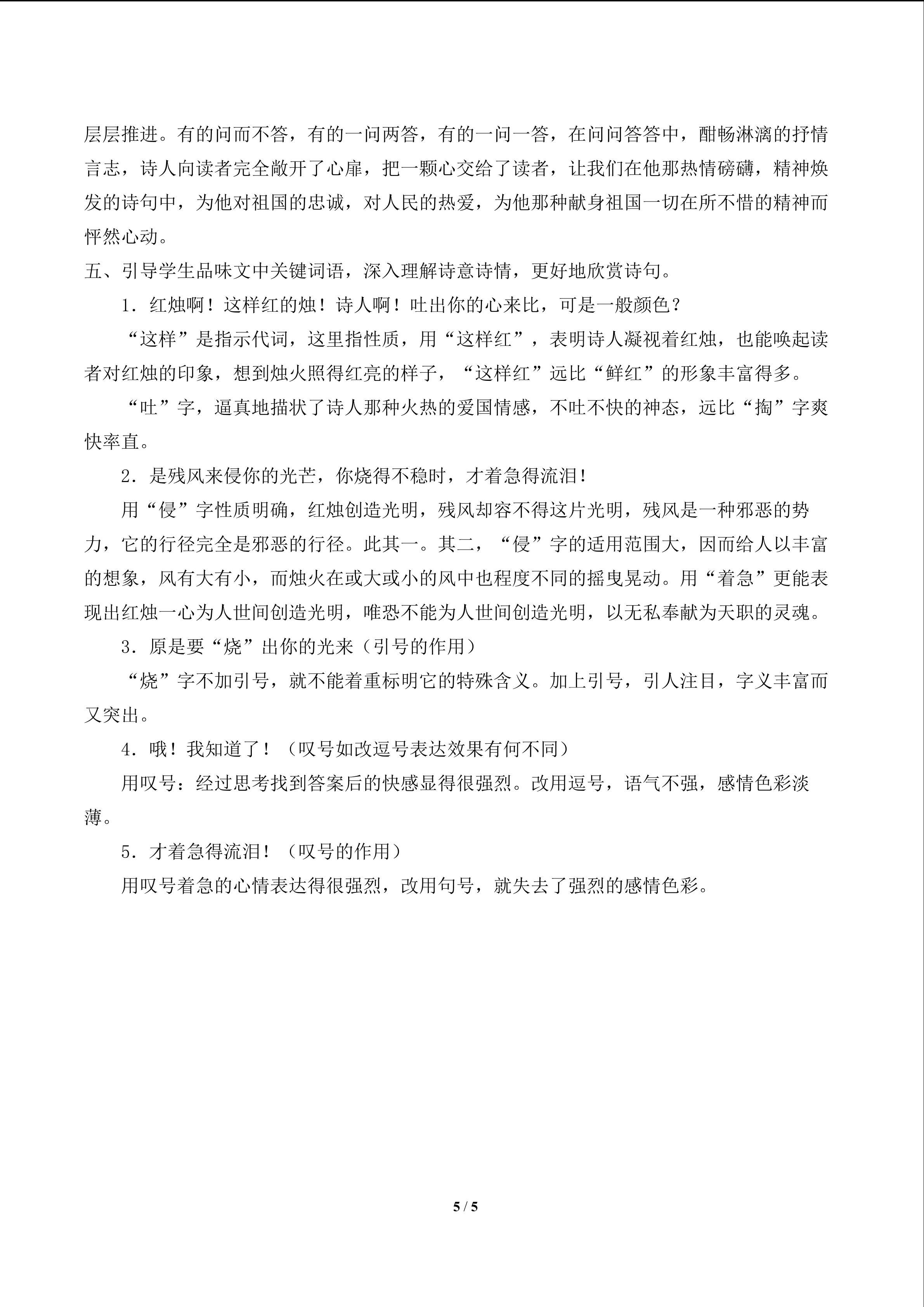 层层推进。有的问而不答，有的一问两答，有的一问一答，在问问答答中，酣畅淋漓的抒情言志，诗人向读者完全敞开了心扉，把一颗心交给了读者，让我们在他那热情磅礴，精神焕发的诗句中，为他对祖国的忠诚，对人民的热爱，为他那种献身祖国一切在所不惜的精神而怦然心动。

五、引导学生品味文中关键词语，深入理解诗意诗情，更好地欣赏诗句。

1．红烛啊！这样红的烛！诗人啊！吐出你的心来比，可是一般颜色？

“这样”是指示代词，这里指性质，用“这样红”，表明诗人凝视着红烛，也能唤起读者对红烛的印象，想到烛火照得红亮的样子，“这样红”远比“鲜红”的形象丰富得多。

“吐”字，逼真地描状了诗人那种火热的爱国情感，不吐不快的神态，远比“掏”字爽快率直。

2．是残风来侵你的光芒，你烧得不稳时，才着急得流泪！

用“侵”字性质明确，红烛创造光明，残风却容不得这片光明，残风是一种邪恶的势力，它的行径完全是邪恶的行径。此其一。其二，“侵”字的适用范围大，因而给人以丰富的想象，风有大有小，而烛火在或大或小的风中也程度不同的摇曳晃动。用“着急”更能表现出红烛一心为人世间创造光明，唯恐不能为人世间创造光明，以无私奉献为天职的灵魂。

3．原是要“烧”出你的光来（引号的作用）

“烧”字不加引号，就不能着重标明它的特殊含义。加上引号，引人注目，字义丰富而又突出。

4．哦！我知道了！（叹号如改逗号表达效果有何不同）

用叹号：经过思考找到答案后的快感显得很强烈。改用逗号，语气不强，感情色彩淡薄。

5．才着急得流泪！（叹号的作用）

用叹号着急的心情表达得很强烈，改用句号，就失去了强烈的感情色彩。

5 / 5